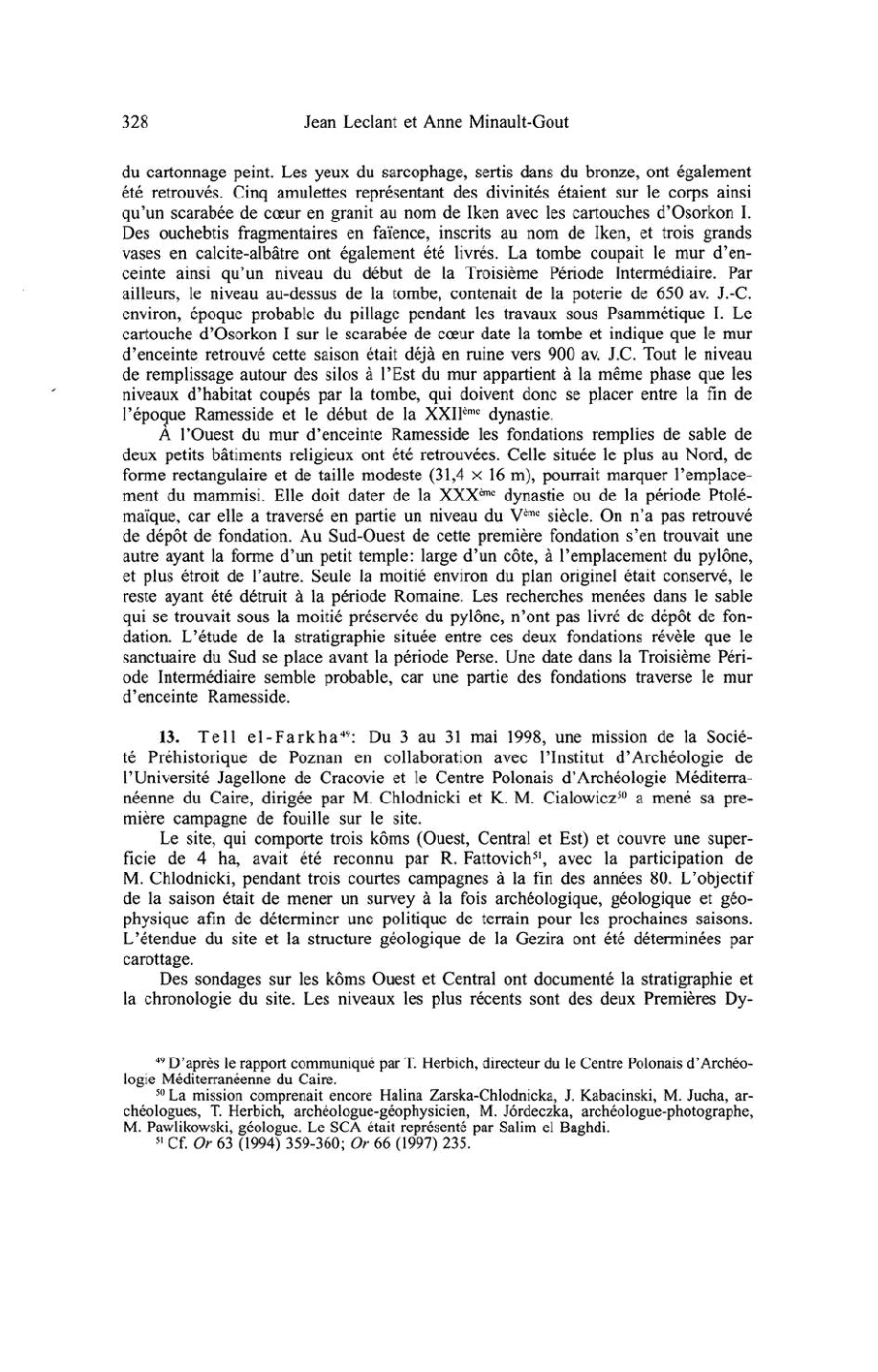 328 Jean Leclant et Anne Minault-Gout

du cartonnage peint. Les yeux du sarcophage, sertis dans du bronze, ont également été retrouvés. Cinq amulettes représentant des divinités étaient sur le corps ainsi qu'un scarabée de cœur en granit au nom de Iken avec les cartouches d'Osorkon I. Des ouchebtis fragmentaires en faïence, inscrits au nom de Iken, et trois grands vases en calcite-albâtre ont également été livrés. La tombe coupait le mur d'enceinte ainsi qu'un niveau du début de la Troisième Période Intermédiaire. Par ailleurs, le niveau au-dessus de la tombe, contenait de la poterie de 650 av. J.-C. environ, époque probable du pillage pendant les travaux sous Psammétique I. Le cartouche d'Osorkon I sur le scarabée de cœur date la tombe et indique que le mur d'enceinte retrouvé cette saison était déjà en ruine vers 900 av. J.C. Tout le niveau de remplissage autour des silos à l'Est du mur appartient à la même phase que les niveaux d'habitat coupés par la tombe, qui doivent donc se placer entre la fin de l'époque Ramesside et le début de la XXII$^{ème}$ dynastie.

À l'Ouest du mur d'enceinte Ramesside les fondations remplies de sable de deux petits bâtiments religieux ont été retrouvées. Celle située le plus au Nord, de forme rectangulaire et de taille modeste (31,4 × 16 m), pourrait marquer l'emplacement du mammisi. Elle doit dater de la XXX$^{ème}$ dynastie ou de la période Ptolémaïque, car elle a traversé en partie un niveau du V$^{ème}$ siècle. On n'a pas retrouvé de dépôt de fondation. Au Sud-Ouest de cette première fondation s'en trouvait une autre ayant la forme d'un petit temple: large d'un côte, à l'emplacement du pylône, et plus étroit de l'autre. Seule la moitié environ du plan originel était conservé, le reste ayant été détruit à la période Romaine. Les recherches menées dans le sable qui se trouvait sous la moitié préservée du pylône, n'ont pas livré de dépôt de fondation. L'étude de la stratigraphie située entre ces deux fondations révèle que le sanctuaire du Sud se place avant la période Perse. Une date dans la Troisième Période Intermédiaire semble probable, car une partie des fondations traverse le mur d'enceinte Ramesside.

13. Tell el-Farkha$^{49}$: Du 3 au 31 mai 1998, une mission de la Société Préhistorique de Poznan en collaboration avec l'Institut d'Archéologie de l'Université Jagellone de Cracovie et le Centre Polonais d'Archéologie Méditerranéenne du Caire, dirigée par M. Chlodnicki et K. M. Cialowicz$^{50}$ a mené sa première campagne de fouille sur le site.

Le site, qui comporte trois kôms (Ouest, Central et Est) et couvre une superficie de 4 ha, avait été reconnu par R. Fattovich$^{51}$, avec la participation de M. Chlodnicki, pendant trois courtes campagnes à la fin des années 80. L'objectif de la saison était de mener un survey à la fois archéologique, géologique et géophysique afin de déterminer une politique de terrain pour les prochaines saisons. L'étendue du site et la structure géologique de la Gezira ont été déterminées par carottage.

Des sondages sur les kôms Ouest et Central ont documenté la stratigraphie et la chronologie du site. Les niveaux les plus récents sont des deux Premières Dy-

$^{49}$ D'après le rapport communiqué par T. Herbich, directeur du le Centre Polonais d'Archéologie Méditerranéenne du Caire.
$^{50}$ La mission comprenait encore Halina Zarska-Chlodnicka, J. Kabacinski, M. Jucha, archéologues, T. Herbich, archéologue-géophysicien, M. Jórdeczka, archéologue-photographe, M. Pawlikowski, géologue. Le SCA était représenté par Salim el Baghdi.
$^{51}$ Cf. Or 63 (1994) 359-360; Or 66 (1997) 235.